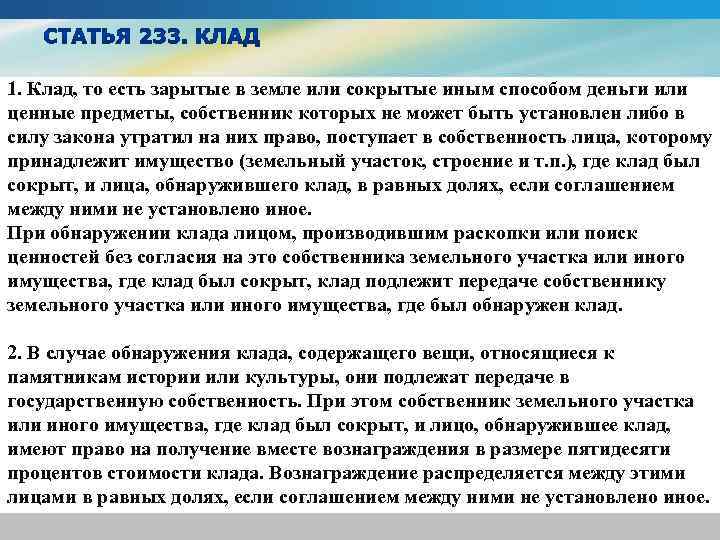 СТАТЬЯ 233. КЛАД

1. Клад, то есть зарытые в земле или сокрытые иным способом деньги или ценные предметы, собственник которых не может быть установлен либо в силу закона утратил на них право, поступает в собственность лица, которому принадлежит имущество (земельный участок, строение и т.п.), где клад был сокрыт, и лица, обнаружившего клад, в равных долях, если соглашением между ними не установлено иное.
При обнаружении клада лицом, производившим раскопки или поиск ценностей без согласия на это собственника земельного участка или иного имущества, где клад был сокрыт, клад подлежит передаче собственнику земельного участка или иного имущества, где был обнаружен клад.

2. В случае обнаружения клада, содержащего вещи, относящиеся к памятникам истории или культуры, они подлежат передаче в государственную собственность. При этом собственник земельного участка или иного имущества, где клад был сокрыт, и лицо, обнаружившее клад, имеют право на получение вместе вознаграждения в размере пятидесяти процентов стоимости клада. Вознаграждение распределяется между этими лицами в равных долях, если соглашением между ними не установлено иное.